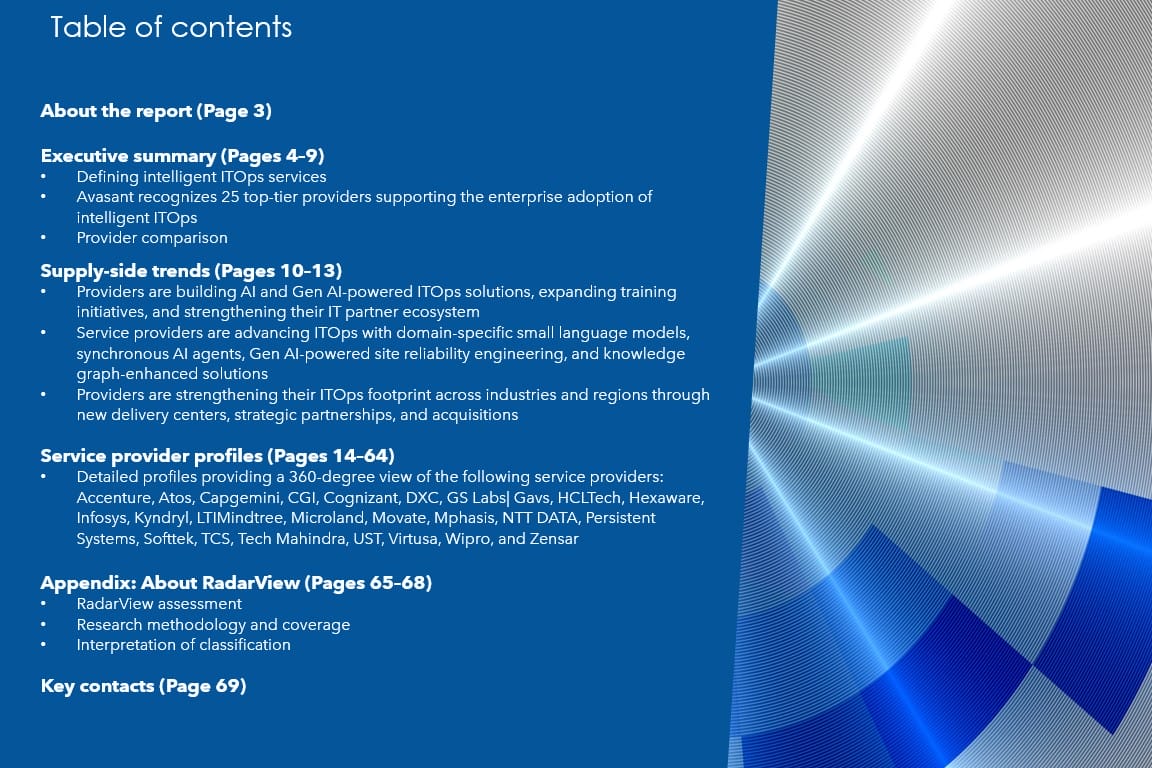 Table of contents

About the report (Page 3)

Executive summary (Pages 4–9)
• Defining intelligent ITOps services
• Avasant recognizes 25 top-tier providers supporting the enterprise adoption of intelligent ITOps
• Provider comparison

Supply-side trends (Pages 10–13)
• Providers are building AI and Gen AI-powered ITOps solutions, expanding training initiatives, and strengthening their IT partner ecosystem
• Service providers are advancing ITOps with domain-specific small language models, synchronous AI agents, Gen AI-powered site reliability engineering, and knowledge graph-enhanced solutions
• Providers are strengthening their ITOps footprint across industries and regions through new delivery centers, strategic partnerships, and acquisitions

Service provider profiles (Pages 14–64)
• Detailed profiles providing a 360-degree view of the following service providers: Accenture, Atos, Capgemini, CGI, Cognizant, DXC, GS Labs| Gavs, HCLTech, Hexaware, Infosys, Kyndryl, LTIMindtree, Microland, Movate, Mphasis, NTT DATA, Persistent Systems, Softtek, TCS, Tech Mahindra, UST, Virtusa, Wipro, and Zensar

Appendix: About RadarView (Pages 65–68)
• RadarView assessment
• Research methodology and coverage
• Interpretation of classification

Key contacts (Page 69)